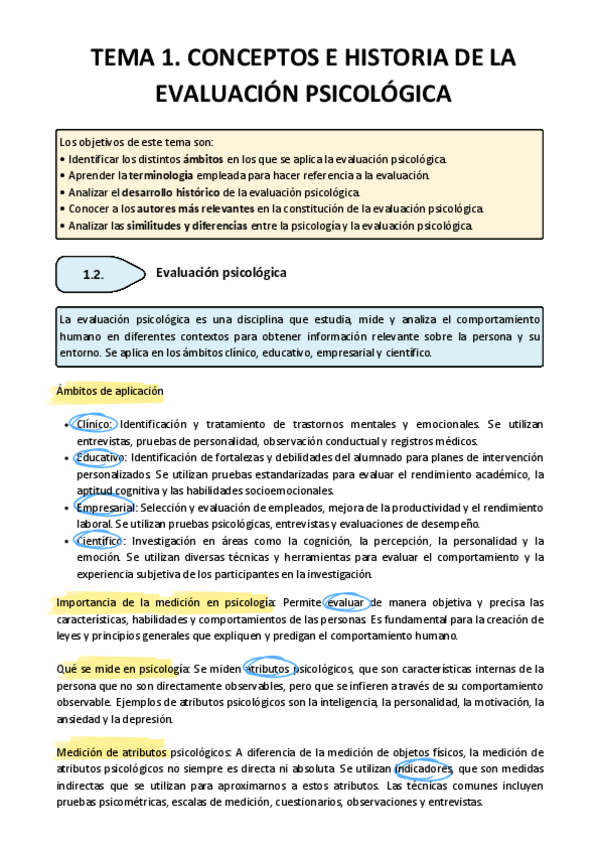 TEMA 1. CONCEPTOS E HISTORIA DE LA EVALUACIÓN PSICOLÓGICA

Los objetivos de este tema son:
• Identificar los distintos ámbitos en los que se aplica la evaluación psicológica.
• Aprender la terminología empleada para hacer referencia a la evaluación.
• Analizar el desarrollo histórico de la evaluación psicológica.
• Conocer a los autores más relevantes en la constitución de la evaluación psicológica.
• Analizar las similitudes y diferencias entre la psicología y la evaluación psicológica.

1.2. Evaluación psicológica

La evaluación psicológica es una disciplina que estudia, mide y analiza el comportamiento humano en diferentes contextos para obtener información relevante sobre la persona y su entorno. Se aplica en los ámbitos clínico, educativo, empresarial y científico.

Ámbitos de aplicación

• Clínico: Identificación y tratamiento de trastornos mentales y emocionales. Se utilizan entrevistas, pruebas de personalidad, observación conductual y registros médicos.
• Educativo: Identificación de fortalezas y debilidades del alumnado para planes de intervención personalizados. Se utilizan pruebas estandarizadas para evaluar el rendimiento académico, la aptitud cognitiva y las habilidades socioemocionales.
• Empresarial: Selección y evaluación de empleados, mejora de la productividad y el rendimiento laboral. Se utilizan pruebas psicológicas, entrevistas y evaluaciones de desempeño.
• Científico: Investigación en áreas como la cognición, la percepción, la personalidad y la emoción. Se utilizan diversas técnicas y herramientas para evaluar el comportamiento y la experiencia subjetiva de los participantes en la investigación.

Importancia de la medición en psicología: Permite evaluar de manera objetiva y precisa las características, habilidades y comportamientos de las personas. Es fundamental para la creación de leyes y principios generales que expliquen y predigan el comportamiento humano.

Qué se mide en psicología: Se miden atributos psicológicos, que son características internas de la persona que no son directamente observables, pero que se infieren a través de su comportamiento observable. Ejemplos de atributos psicológicos son la inteligencia, la personalidad, la motivación, la ansiedad y la depresión.

Medición de atributos psicológicos: A diferencia de la medición de objetos físicos, la medición de atributos psicológicos no siempre es directa ni absoluta. Se utilizan indicadores, que son medidas indirectas que se utilizan para aproximarnos a estos atributos. Las técnicas comunes incluyen pruebas psicométricas, escalas de medición, cuestionarios, observaciones y entrevistas.